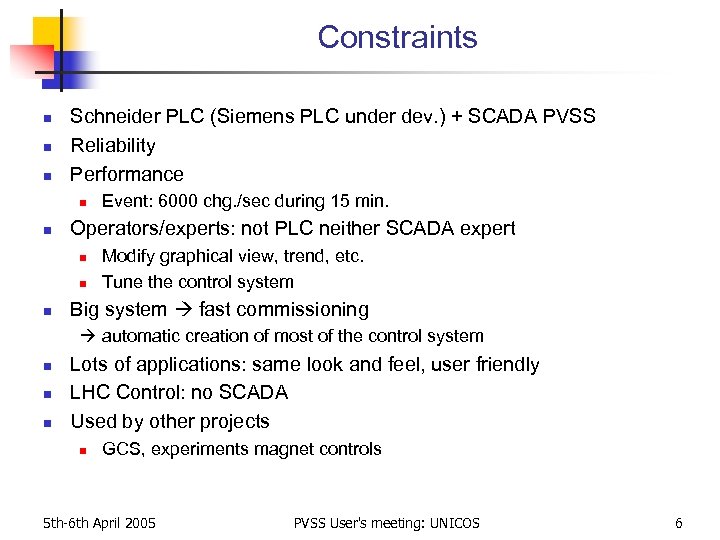 Constraints

- Schneider PLC (Siemens PLC under dev.) + SCADA PVSS
- Reliability
- Performance
  - Event: 6000 chg./sec during 15 min.
- Operators/experts: not PLC neither SCADA expert
  - Modify graphical view, trend, etc.
  - Tune the control system
- Big system → fast commissioning
  → automatic creation of most of the control system
- Lots of applications: same look and feel, user friendly
- LHC Control: no SCADA
- Used by other projects
  - GCS, experiments magnet controls

5th-6th April 2005 PVSS User's meeting: UNICOS 6